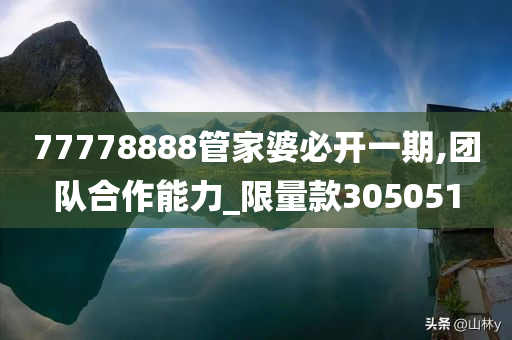 77778888管家婆必开一期,团队合作能力_限量款305051

头条 @山林y